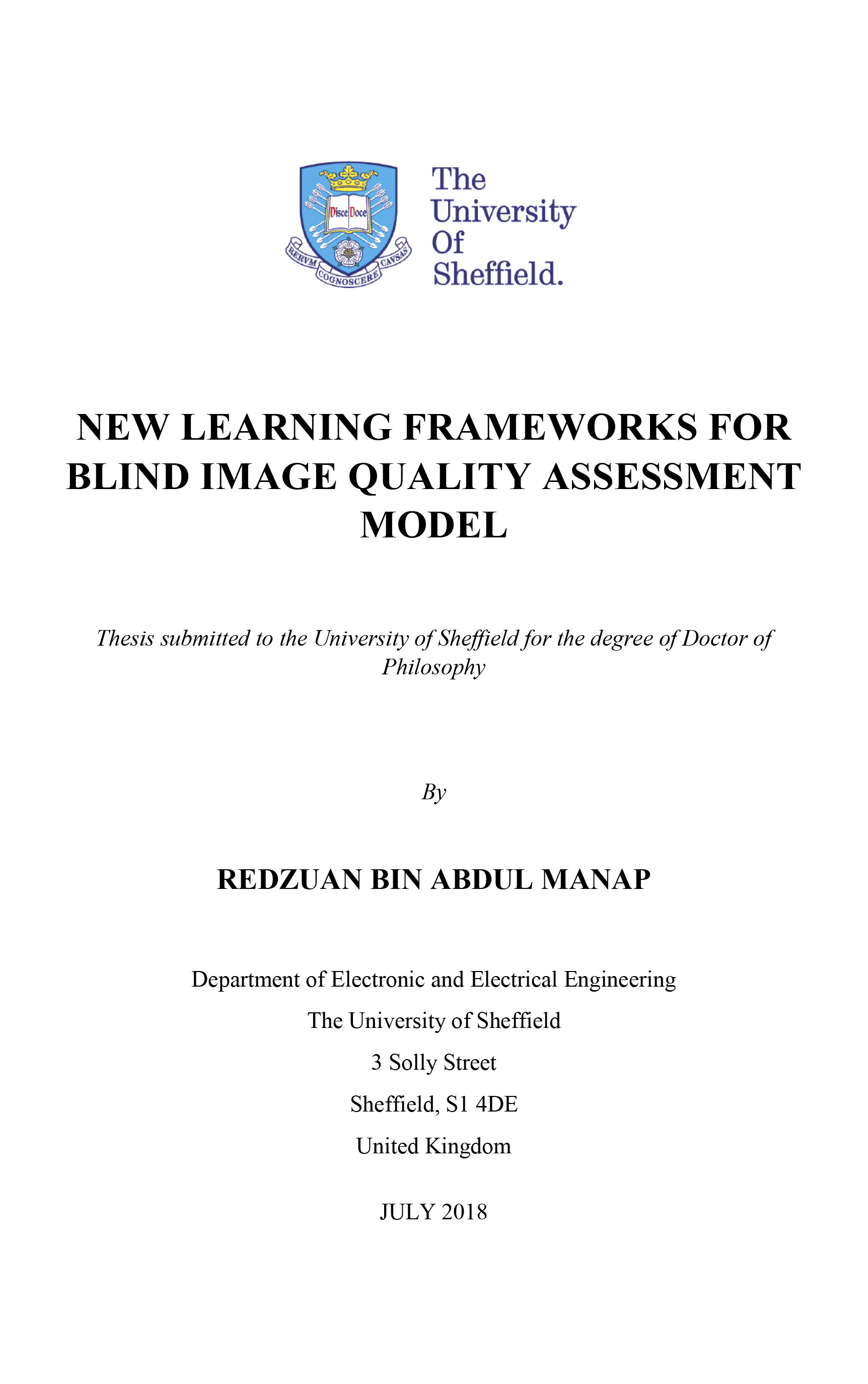 Disce Doce
RERVM COGNOSCERE CAVSAS

The University Of Sheffield.

NEW LEARNING FRAMEWORKS FOR BLIND IMAGE QUALITY ASSESSMENT MODEL

Thesis submitted to the University of Sheffield for the degree of Doctor of Philosophy

By

REDZUAN BIN ABDUL MANAP

Department of Electronic and Electrical Engineering

The University of Sheffield

3 Solly Street

Sheffield, S1 4DE

United Kingdom

JULY 2018